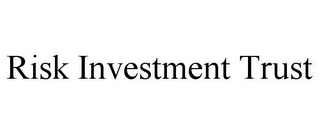 Risk Investment Trust